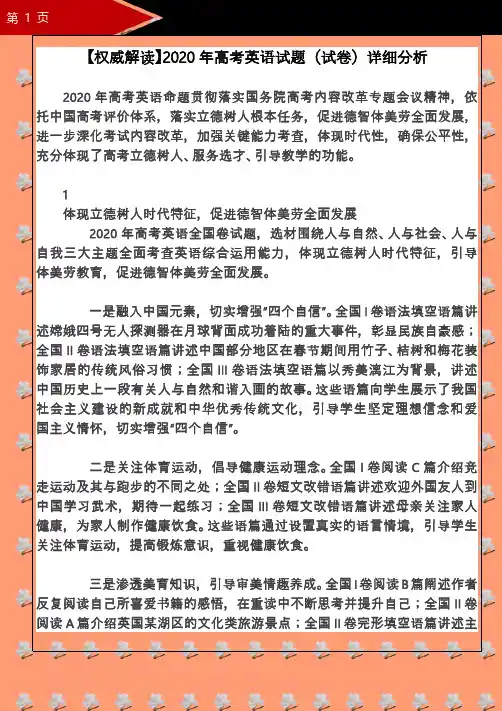 第 1 页

【权威解读】2020 年高考英语试题（试卷）详细分析

2020 年高考英语命题贯彻落实国务院高考内容改革专题会议精神，依托中国高考评价体系，落实立德树人根本任务，促进德智体美劳全面发展，进一步深化考试内容改革，加强关键能力考查，体现时代性，确保公平性，充分体现了高考立德树人、服务选才、引导教学的功能。

1
体现立德树人时代特征，促进德智体美劳全面发展
2020 年高考英语全国卷试题，选材围绕人与自然、人与社会、人与自我三大主题全面考查英语综合运用能力，体现立德树人时代特征，引导体美劳教育，促进德智体美劳全面发展。

一是融入中国元素，切实增强"四个自信"。全国 I 卷语法填空语篇讲述嫦娥四号无人探测器在月球背面成功着陆的重大事件，彰显民族自豪感；全国 II 卷语法填空语篇讲述中国部分地区在春节期间用竹子、桔树和梅花装饰家居的传统风俗习惯；全国 III 卷语法填空语篇以秀美漓江为背景，讲述中国历史上一段有关人与自然和谐入画的故事。这些语篇向学生展示了我国社会主义建设的新成就和中华优秀传统文化，引导学生坚定理想信念和爱国主义情怀，切实增强"四个自信"。

二是关注体育运动，倡导健康运动理念。全国 I 卷阅读 C 篇介绍竞走运动及其与跑步的不同之处；全国 II 卷短文改错语篇讲述欢迎外国友人到中国学习武术，期待一起练习；全国 III 卷短文改错语篇讲述母亲关注家人健康，为家人制作健康饮食。这些语篇通过设置真实的语言情境，引导学生关注体育运动，提高锻炼意识，重视健康饮食。

三是渗透美育知识，引导审美情趣养成。全国 I 卷阅读 B 篇阐述作者反复阅读自己所喜爱书籍的感悟，在重读中不断思考并提升自己；全国 II 卷阅读 A 篇介绍英国某湖区的文化类旅游景点；全国 II 卷完形填空语篇讲述主